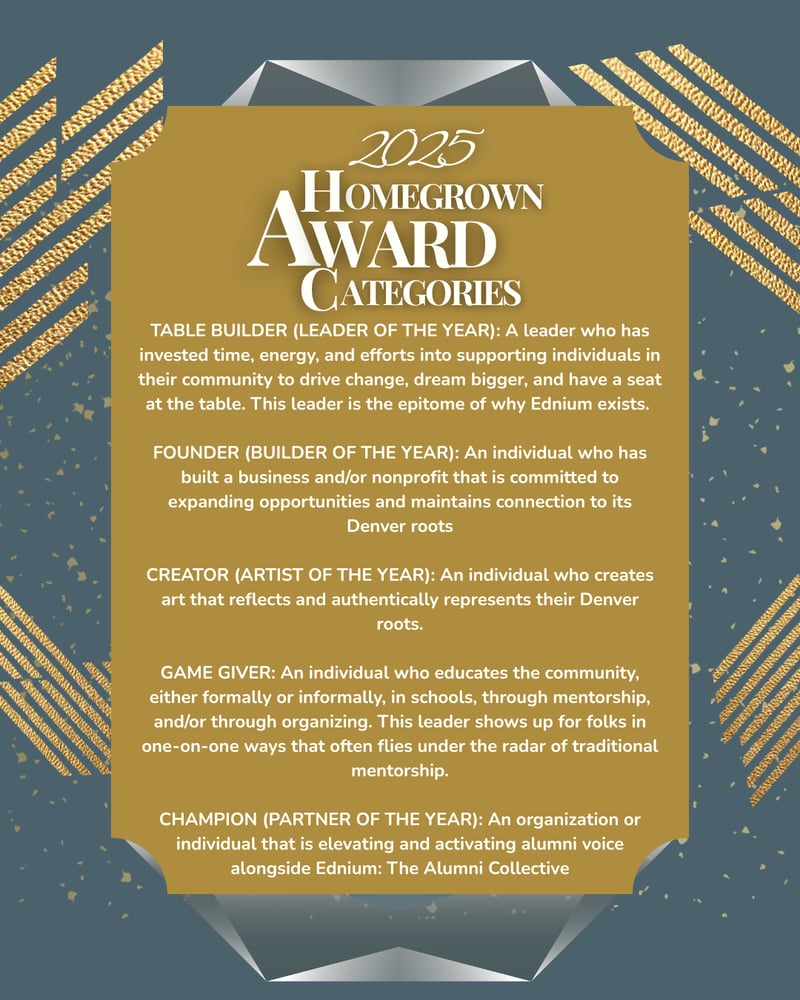 2025
HOMEGROWN
AWARD
CATEGORIES

TABLE BUILDER (LEADER OF THE YEAR): A leader who has invested time, energy, and efforts into supporting individuals in their community to drive change, dream bigger, and have a seat at the table. This leader is the epitome of why Ednium exists.

FOUNDER (BUILDER OF THE YEAR): An individual who has built a business and/or nonprofit that is committed to expanding opportunities and maintains connection to its Denver roots

CREATOR (ARTIST OF THE YEAR): An individual who creates art that reflects and authentically represents their Denver roots.

GAME GIVER: An individual who educates the community, either formally or informally, in schools, through mentorship, and/or through organizing. This leader shows up for folks in one-on-one ways that often flies under the radar of traditional mentorship.

CHAMPION (PARTNER OF THE YEAR): An organization or individual that is elevating and activating alumni voice alongside Ednium: The Alumni Collective